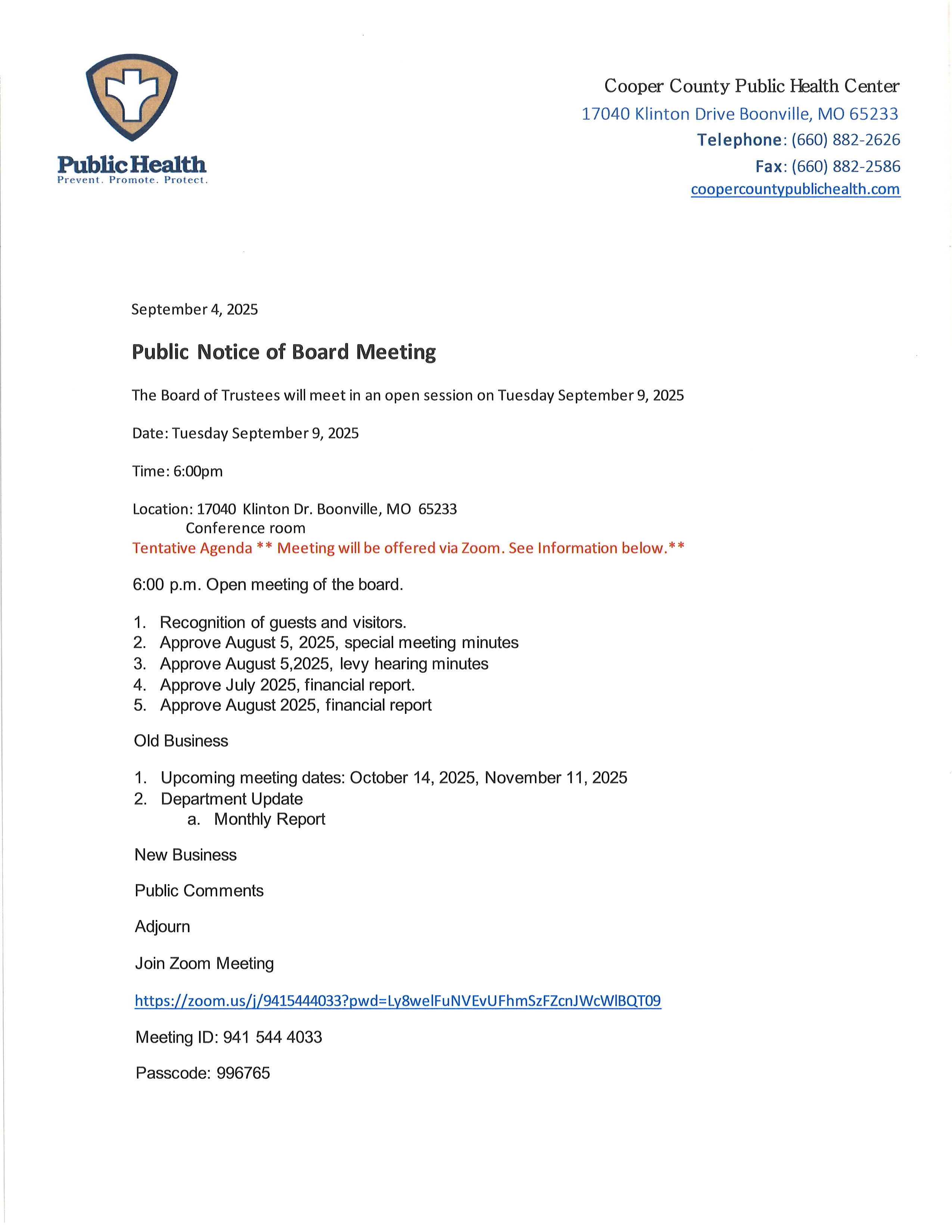 Public Health
Prevent. Promote. Protect.

Cooper County Public Health Center
17040 Klinton Drive Boonville, MO 65233
Telephone: (660) 882-2626
Fax: (660) 882-2586
coopercountypublichealth.com

September 4, 2025

Public Notice of Board Meeting

The Board of Trustees will meet in an open session on Tuesday September 9, 2025

Date: Tuesday September 9, 2025

Time: 6:00pm

Location: 17040 Klinton Dr. Boonville, MO 65233
Conference room
Tentative Agenda ** Meeting will be offered via Zoom. See Information below.**

6:00 p.m. Open meeting of the board.

1. Recognition of guests and visitors.
2. Approve August 5, 2025, special meeting minutes
3. Approve August 5,2025, levy hearing minutes
4. Approve July 2025, financial report.
5. Approve August 2025, financial report

Old Business

1. Upcoming meeting dates: October 14, 2025, November 11, 2025
2. Department Update
a. Monthly Report

New Business

Public Comments

Adjourn

Join Zoom Meeting

https://zoom.us/j/9415444033?pwd=Ly8welFuNVEvUFhmSzFZcnJWcWlBQT09

Meeting ID: 941 544 4033

Passcode: 996765